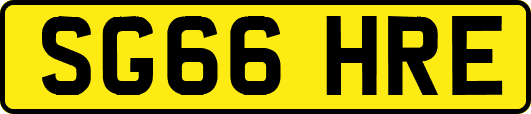 SG66 HRE